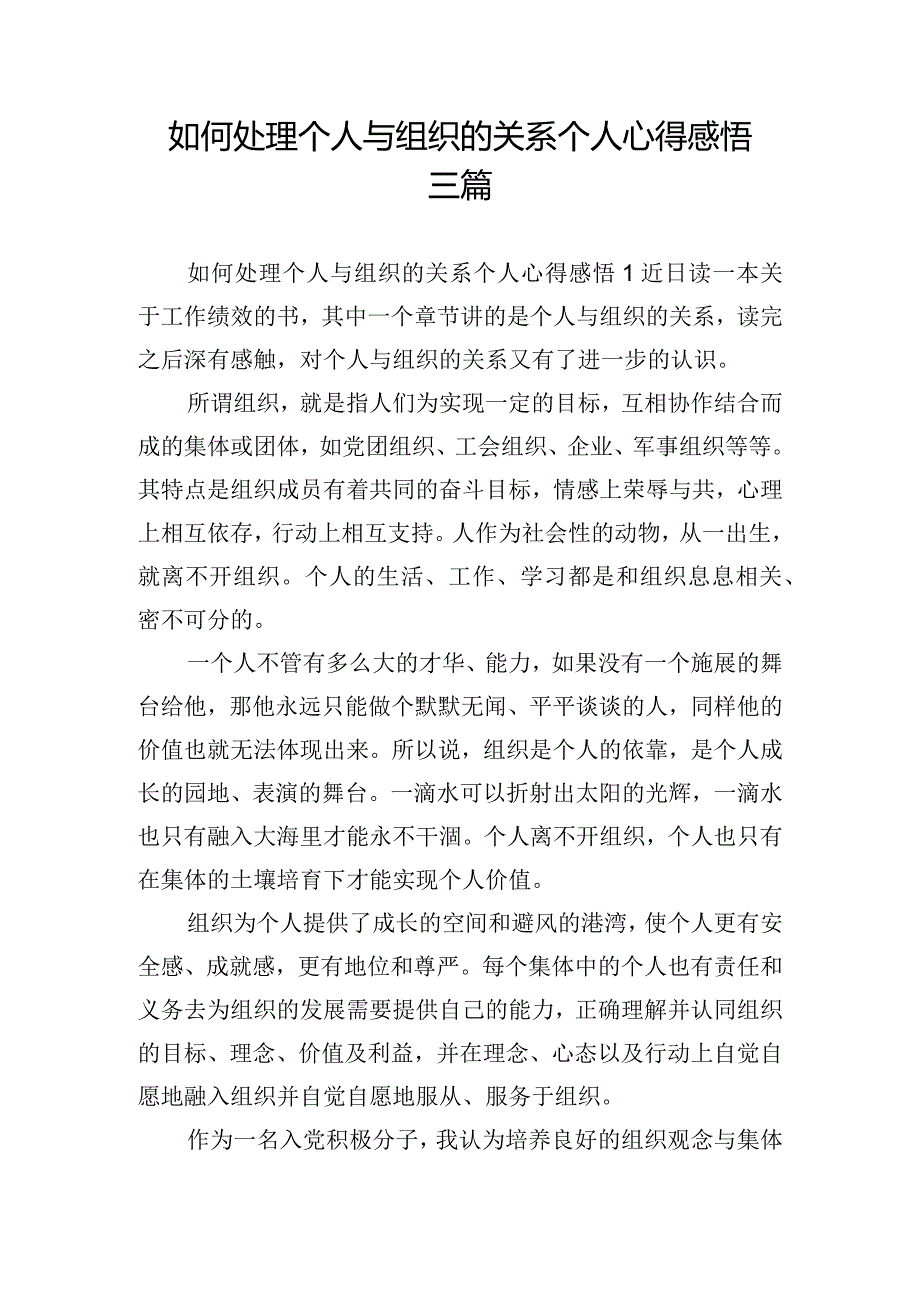 如何处理个人与组织的关系个人心得感悟三篇

如何处理个人与组织的关系个人心得感悟1近日读一本关于工作绩效的书，其中一个章节讲的是个人与组织的关系，读完之后深有感触，对个人与组织的关系又有了进一步的认识。

所谓组织，就是指人们为实现一定的目标，互相协作结合而成的集体或团体，如党团组织、工会组织、企业、军事组织等等。其特点是组织成员有着共同的奋斗目标，情感上荣辱与共，心理上相互依存，行动上相互支持。人作为社会性的动物，从一出生，就离不开组织。个人的生活、工作、学习都是和组织息息相关、密不可分的。

一个人不管有多么大的才华、能力，如果没有一个施展的舞台给他，那他永远只能做个默默无闻、平平谈谈的人，同样他的价值也就无法体现出来。所以说，组织是个人的依靠，是个人成长的园地、表演的舞台。一滴水可以折射出太阳的光辉，一滴水也只有融入大海里才能永不干涸。个人离不开组织，个人也只有在集体的土壤培育下才能实现个人价值。

组织为个人提供了成长的空间和避风的港湾，使个人更有安全感、成就感，更有地位和尊严。每个集体中的个人也有责任和义务去为组织的发展需要提供自己的能力，正确理解并认同组织的目标、理念、价值及利益，并在理念、心态以及行动上自觉自愿地融入组织并自觉自愿地服从、服务于组织。

作为一名入党积极分子，我认为培养良好的组织观念与集体